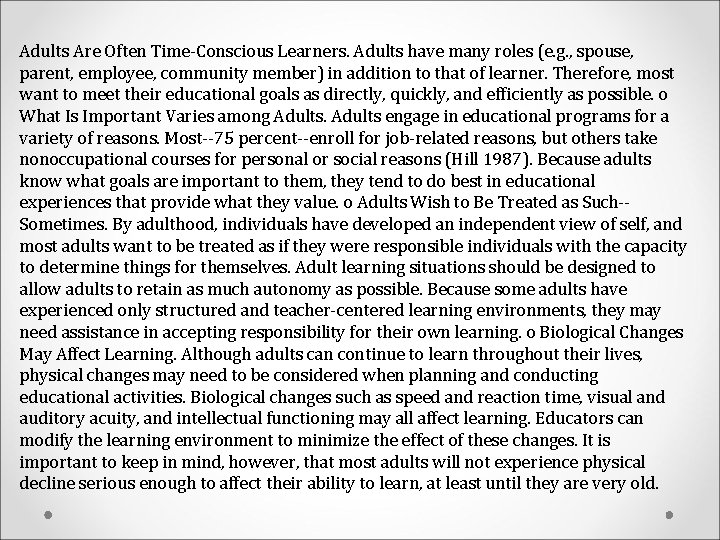 Adults Are Often Time-Conscious Learners. Adults have many roles (e.g., spouse, parent, employee, community member) in addition to that of learner. Therefore, most want to meet their educational goals as directly, quickly, and efficiently as possible. o What Is Important Varies among Adults. Adults engage in educational programs for a variety of reasons. Most--75 percent--enroll for job-related reasons, but others take nonoccupational courses for personal or social reasons (Hill 1987). Because adults know what goals are important to them, they tend to do best in educational experiences that provide what they value. o Adults Wish to Be Treated as Such--Sometimes. By adulthood, individuals have developed an independent view of self, and most adults want to be treated as if they were responsible individuals with the capacity to determine things for themselves. Adult learning situations should be designed to allow adults to retain as much autonomy as possible. Because some adults have experienced only structured and teacher-centered learning environments, they may need assistance in accepting responsibility for their own learning. o Biological Changes May Affect Learning. Although adults can continue to learn throughout their lives, physical changes may need to be considered when planning and conducting educational activities. Biological changes such as speed and reaction time, visual and auditory acuity, and intellectual functioning may all affect learning. Educators can modify the learning environment to minimize the effect of these changes. It is important to keep in mind, however, that most adults will not experience physical decline serious enough to affect their ability to learn, at least until they are very old.